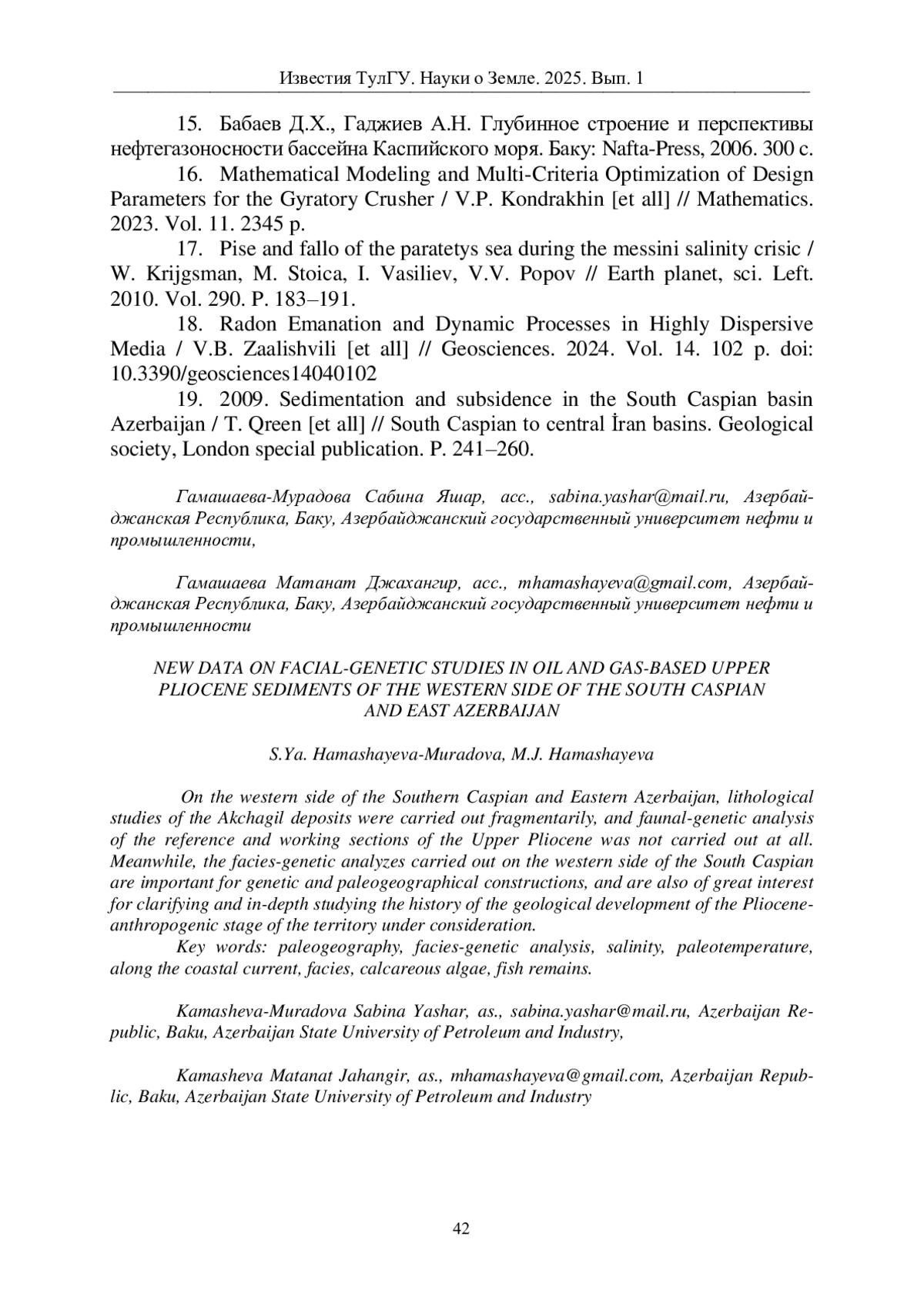 Известия ТулГУ. Науки о Земле. 2025. Вып. 1

15. Бабаев Д.Х., Гаджиев А.Н. Глубинное строение и перспективы нефтегазоносности бассейна Каспийского моря. Баку: Nafta-Press, 2006. 300 с.

16. Mathematical Modeling and Multi-Criteria Optimization of Design Parameters for the Gyratory Crusher / V.P. Kondrakhin [et all] // Mathematics. 2023. Vol. 11. 2345 p.

17. Pise and fallo of the paratetys sea during the messini salinity crisic / W. Krijgsman, M. Stoica, I. Vasiliev, V.V. Popov // Earth planet, sci. Left. 2010. Vol. 290. P. 183–191.

18. Radon Emanation and Dynamic Processes in Highly Dispersive Media / V.B. Zaalishvili [et all] // Geosciences. 2024. Vol. 14. 102 p. doi: 10.3390/geosciences14040102

19. 2009. Sedimentation and subsidence in the South Caspian basin Azerbaijan / T. Qreen [et all] // South Caspian to central İran basins. Geological society, London special publication. P. 241–260.

Гамашаева-Мурадова Сабина Яшар, асс., sabina.yashar@mail.ru, Азербайджанская Республика, Баку, Азербайджанский государственный университет нефти и промышленности,

Гамашаева Матанат Джахангир, асс., mhamashayeva@gmail.com, Азербайджанская Республика, Баку, Азербайджанский государственный университет нефти и промышленности

NEW DATA ON FACIAL-GENETIC STUDIES IN OIL AND GAS-BASED UPPER PLIOCENE SEDIMENTS OF THE WESTERN SIDE OF THE SOUTH CASPIAN AND EAST AZERBAIJAN

S.Ya. Hamashayeva-Muradova, M.J. Hamashayeva

On the western side of the Southern Caspian and Eastern Azerbaijan, lithological studies of the Akchagil deposits were carried out fragmentarily, and faunal-genetic analysis of the reference and working sections of the Upper Pliocene was not carried out at all. Meanwhile, the facies-genetic analyzes carried out on the western side of the South Caspian are important for genetic and paleogeographical constructions, and are also of great interest for clarifying and in-depth studying the history of the geological development of the Pliocene-anthropogenic stage of the territory under consideration.

Key words: paleogeography, facies-genetic analysis, salinity, paleotemperature, along the coastal current, facies, calcareous algae, fish remains.

Kamasheva-Muradova Sabina Yashar, as., sabina.yashar@mail.ru, Azerbaijan Republic, Baku, Azerbaijan State University of Petroleum and Industry,

Kamasheva Matanat Jahangir, as., mhamashayeva@gmail.com, Azerbaijan Republic, Baku, Azerbaijan State University of Petroleum and Industry

42